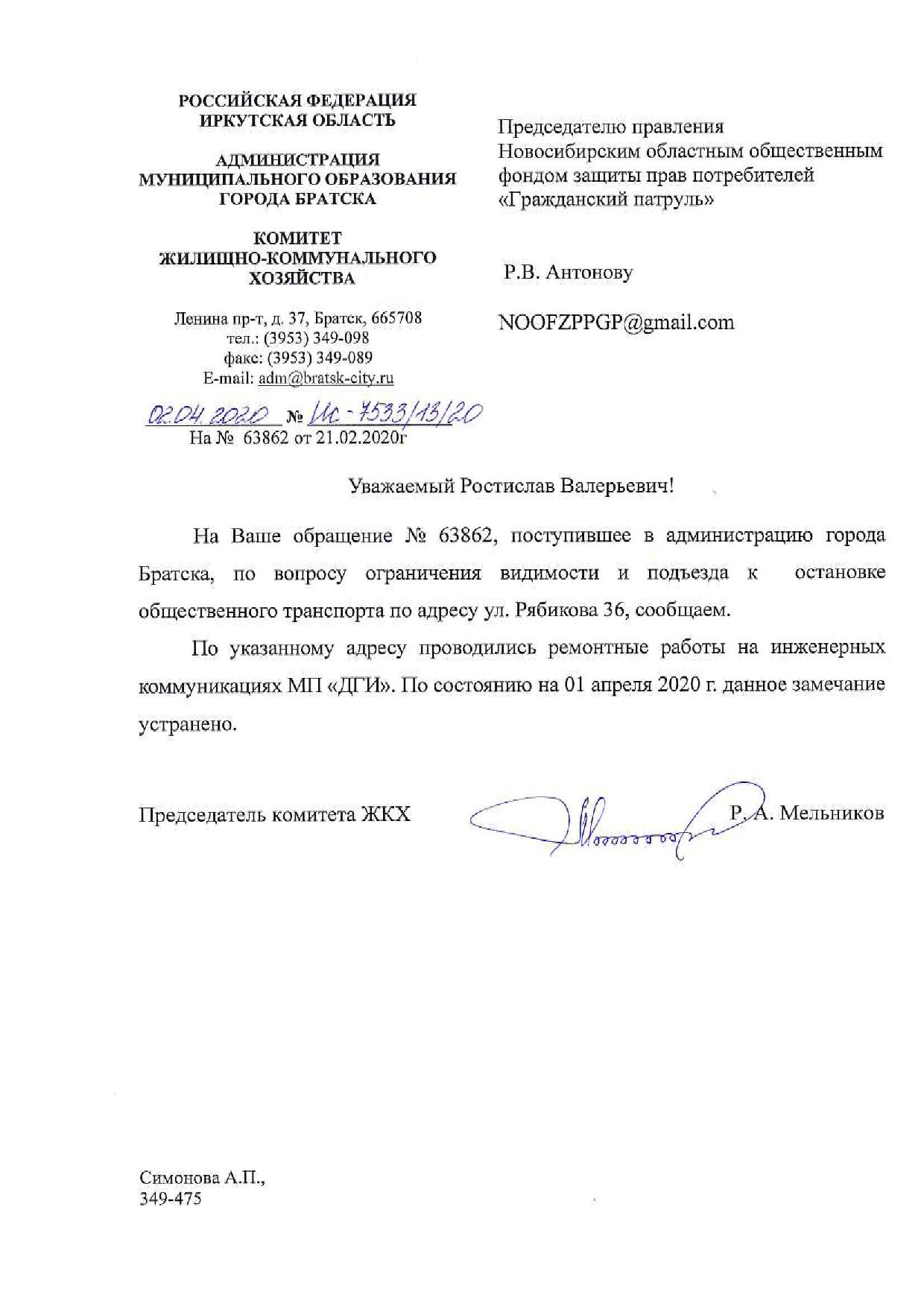 РОССИЙСКАЯ ФЕДЕРАЦИЯ
ИРКУТСКАЯ ОБЛАСТЬ

АДМИНИСТРАЦИЯ
МУНИЦИПАЛЬНОГО ОБРАЗОВАНИЯ
ГОРОДА БРАТСКА

КОМИТЕТ
ЖИЛИЩНО-КОММУНАЛЬНОГО
ХОЗЯЙСТВА

Ленина пр-т, д. 37, Братск, 665708
тел.: (3953) 349-098
факс: (3953) 349-089
E-mail: adm@bratsk-city.ru

02.04.2020 № Ис-7533/13/20
На № 63862 от 21.02.2020г

Председателю правления
Новосибирским областным общественным фондом защиты прав потребителей «Гражданский патруль»

Р.В. Антонову

NOOFZPPGP@gmail.com

Уважаемый Ростислав Валерьевич!

На Ваше обращение № 63862, поступившее в администрацию города Братска, по вопросу ограничения видимости и подъезда к остановке общественного транспорта по адресу ул. Рябикова 36, сообщаем.

По указанному адресу проводились ремонтные работы на инженерных коммуникациях МП «ДГИ». По состоянию на 01 апреля 2020 г. данное замечание устранено.

Председатель комитета ЖКХ Р. А. Мельников

Симонова А.П.,
349-475